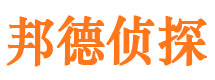 邦德侦探